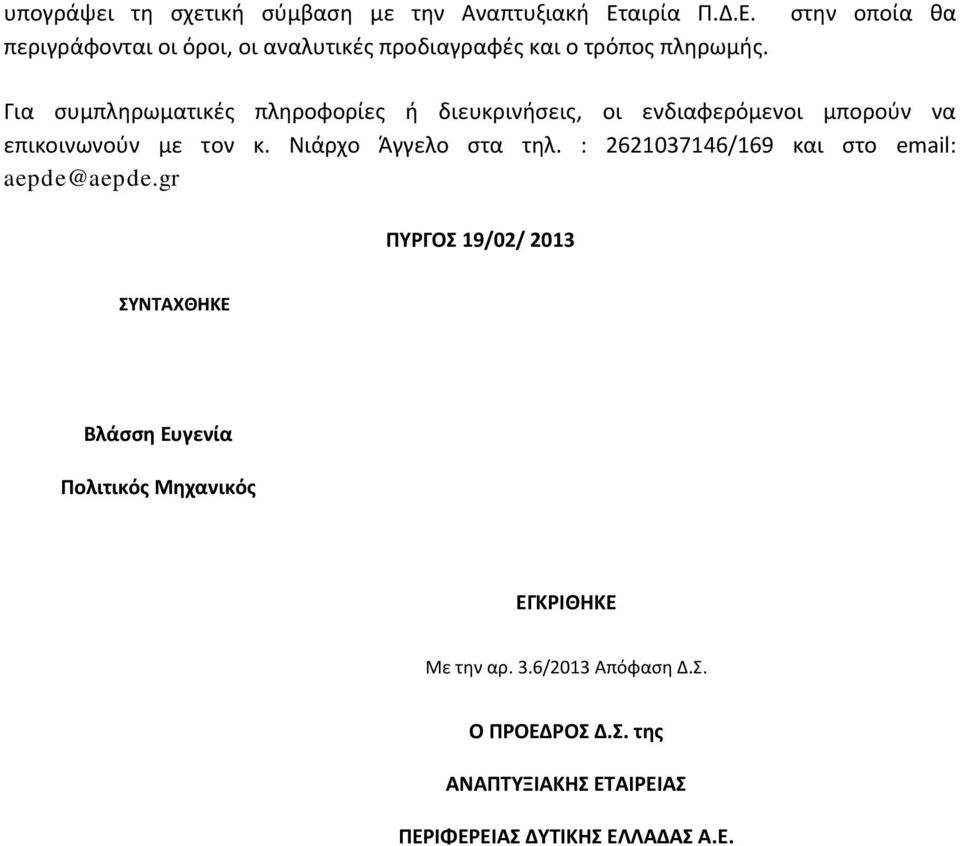 υπογράψει τη σχετική σύμβαση με την Αναπτυξιακή Εταιρία Π.Δ.Ε. στην οποία θα περιγράφονται οι όροι, οι αναλυτικές προδιαγραφές και ο τρόπος πληρωμής.

Για συμπληρωματικές πληροφορίες ή διευκρινήσεις, οι ενδιαφερόμενοι μπορούν να επικοινωνούν με τον κ. Νιάρχο Άγγελο στα τηλ. : 2621037146/169 και στο email: aepde@aepde.gr

ΠΥΡΓΟΣ 19/02/ 2013

ΣΥΝΤΑΧΘΗΚΕ

Βλάσση Ευγενία

Πολιτικός Μηχανικός

ΕΓΚΡΙΘΗΚΕ

Με την αρ. 3.6/2013 Απόφαση Δ.Σ.

Ο ΠΡΟΕΔΡΟΣ Δ.Σ. της

ΑΝΑΠΤΥΞΙΑΚΗΣ ΕΤΑΙΡΕΙΑΣ

ΠΕΡΙΦΕΡΕΙΑΣ ΔΥΤΙΚΗΣ ΕΛΛΑΔΑΣ Α.Ε.